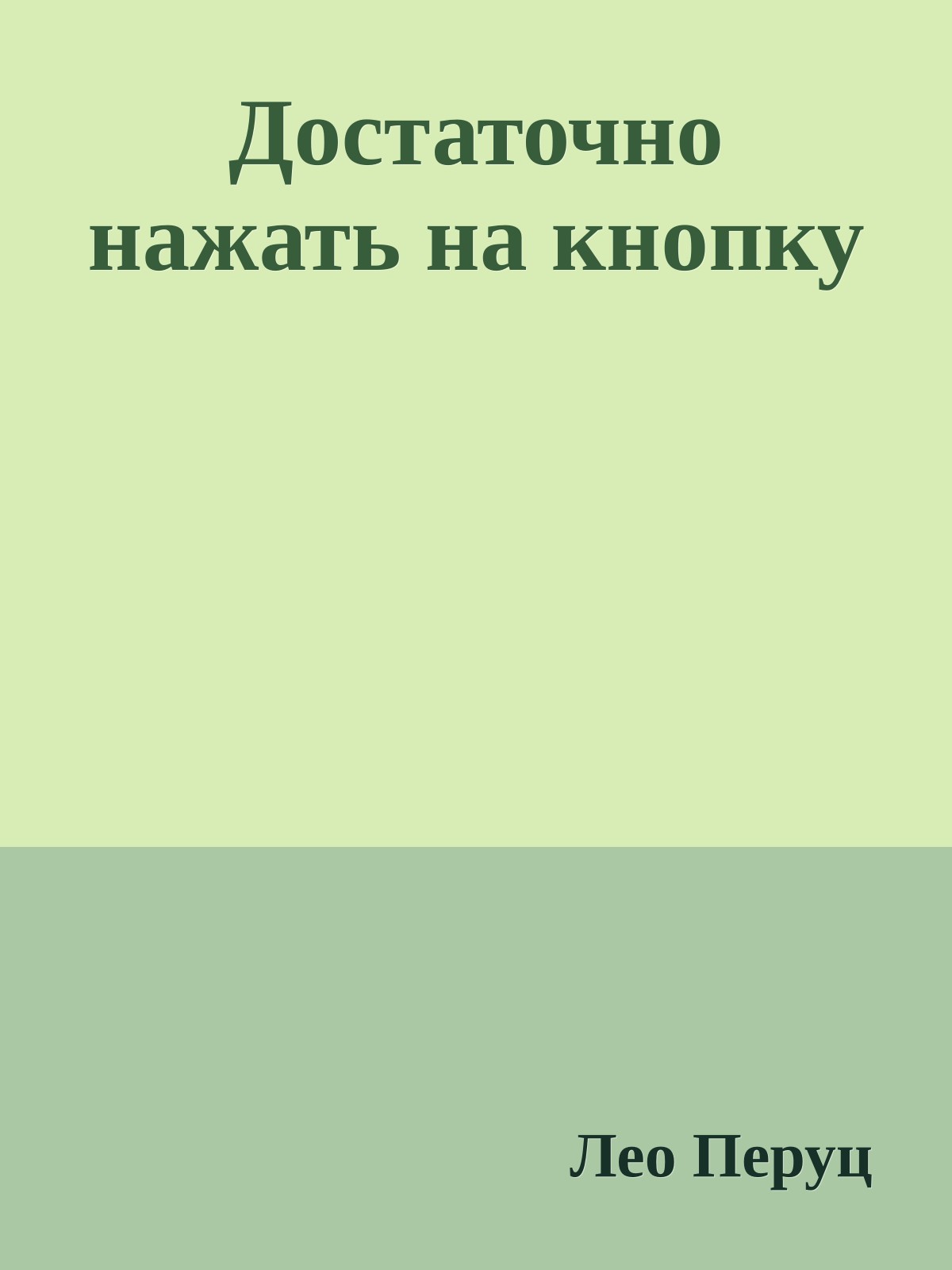 Достаточно нажать на кнопку

Лео Перуц